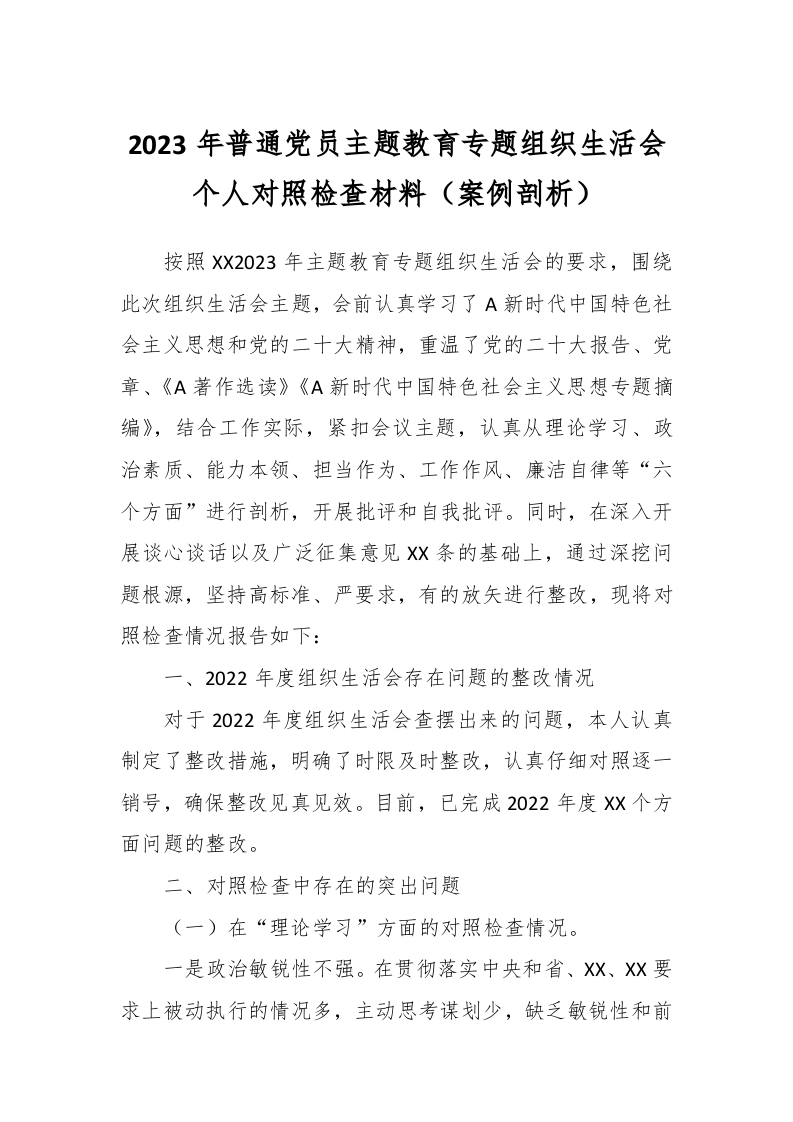 2023 年普通党员主题教育专题组织生活会个人对照检查材料（案例剖析）

按照 XX2023 年主题教育专题组织生活会的要求，围绕此次组织生活会主题，会前认真学习了 A 新时代中国特色社会主义思想和党的二十大精神，重温了党的二十大报告、党章、《A 著作选读》《A 新时代中国特色社会主义思想专题摘编》，结合工作实际，紧扣会议主题，认真从理论学习、政治素质、能力本领、担当作为、工作作风、廉洁自律等“六个方面”进行剖析，开展批评和自我批评。同时，在深入开展谈心谈话以及广泛征集意见 XX 条的基础上，通过深挖问题根源，坚持高标准、严要求，有的放矢进行整改，现将对照检查情况报告如下：

一、2022 年度组织生活会存在问题的整改情况

对于 2022 年度组织生活会查摆出来的问题，本人认真制定了整改措施，明确了时限及时整改，认真仔细对照逐一销号，确保整改见真见效。目前，已完成 2022 年度 XX 个方面问题的整改。

二、对照检查中存在的突出问题

（一）在“理论学习”方面的对照检查情况。

一是政治敏锐性不强。在贯彻落实中央和省、XX、XX 要求上被动执行的情况多，主动思考谋划少，缺乏敏锐性和前